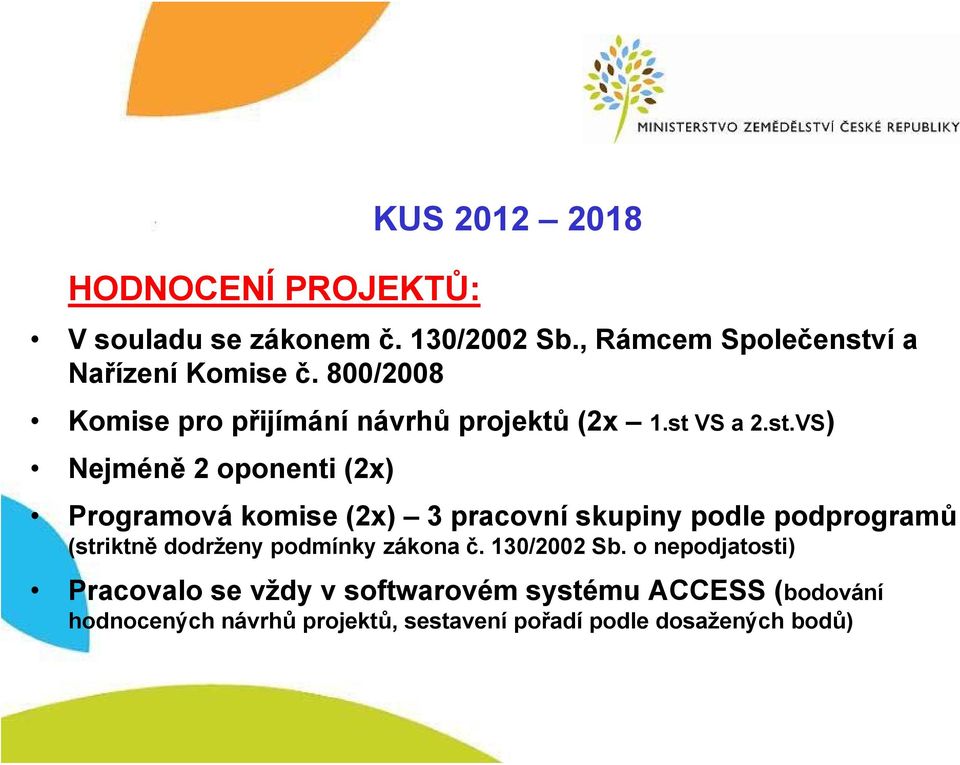 MINISTERSTVO ZEMĚDĚLSTVÍ ČESKÉ REPUBLIKY

KUS 2012 – 2018

HODNOCENÍ PROJEKTŮ:

• V souladu se zákonem č. 130/2002 Sb., Rámcem Společenství a Nařízení Komise č. 800/2008

• Komise pro přijímání návrhů projektů (2x – 1.st VS a 2.st.VS)

• Nejméně 2 oponenti (2x)

• Programová komise (2x) – 3 pracovní skupiny podle podprogramů (striktně dodrženy podmínky zákona č. 130/2002 Sb. o nepodjatosti)

• Pracovalo se vždy v softwarovém systému ACCESS (bodování hodnocených návrhů projektů, sestavení pořadí podle dosažených bodů)